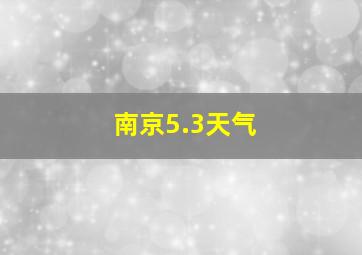 南京5.3天气